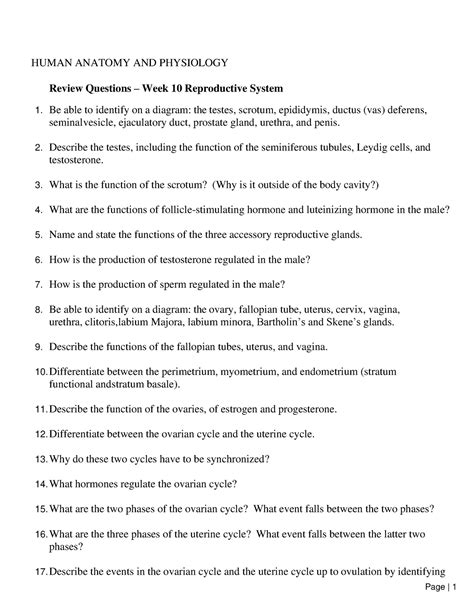 HUMAN ANATOMY AND PHYSIOLOGY

Review Questions – Week 10 Reproductive System

1. Be able to identify on a diagram: the testes, scrotum, epididymis, ductus (vas) deferens, seminalvesicle, ejaculatory duct, prostate gland, urethra, and penis.

2. Describe the testes, including the function of the seminiferous tubules, Leydig cells, and testosterone.

3. What is the function of the scrotum? (Why is it outside of the body cavity?)

4. What are the functions of follicle-stimulating hormone and luteinizing hormone in the male?

5. Name and state the functions of the three accessory reproductive glands.

6. How is the production of testosterone regulated in the male?

7. How is the production of sperm regulated in the male?

8. Be able to identify on a diagram: the ovary, fallopian tube, uterus, cervix, vagina, urethra, clitoris,labium Majora, labium minora, Bartholin's and Skene's glands.

9. Describe the functions of the fallopian tubes, uterus, and vagina.

10. Differentiate between the perimetrium, myometrium, and endometrium (stratum functional andstratum basale).

11. Describe the function of the ovaries, of estrogen and progesterone.

12. Differentiate between the ovarian cycle and the uterine cycle.

13. Why do these two cycles have to be synchronized?

14. What hormones regulate the ovarian cycle?

15. What are the two phases of the ovarian cycle? What event falls between the two phases?

16. What are the three phases of the uterine cycle? What event falls between the latter two phases?

17. Describe the events in the ovarian cycle and the uterine cycle up to ovulation by identifying

Page | 1